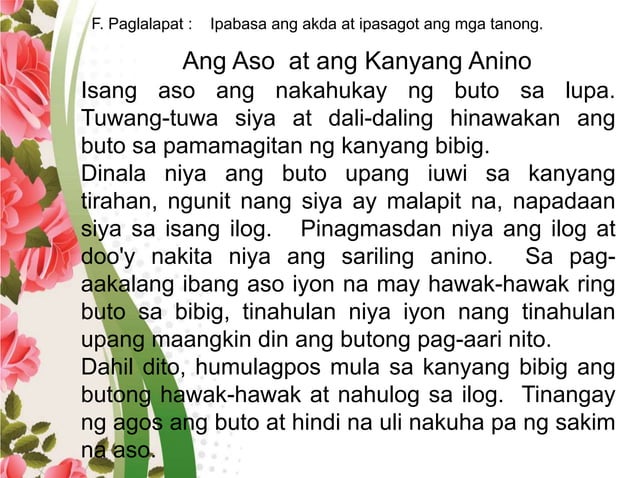 F. Paglalapat : Ipabasa ang akda at ipasagot ang mga tanong.

Ang Aso at ang Kanyang Anino

Isang aso ang nakahukay ng buto sa lupa. Tuwang-tuwa siya at dali-daling hinawakan ang buto sa pamamagitan ng kanyang bibig.

Dinala niya ang buto upang iuwi sa kanyang tirahan, ngunit nang siya ay malapit na, napadaan siya sa isang ilog. Pinagmasdan niya ang ilog at doo'y nakita niya ang sariling anino. Sa pag-aakalang ibang aso iyon na may hawak-hawak ring buto sa bibig, tinahulan niya iyon nang tinahulan upang maangkin din ang butong pag-aari nito.

Dahil dito, humulagpos mula sa kanyang bibig ang butong hawak-hawak at nahulog sa ilog. Tinangay ng agos ang buto at hindi na uli nakuha pa ng sakim na aso.